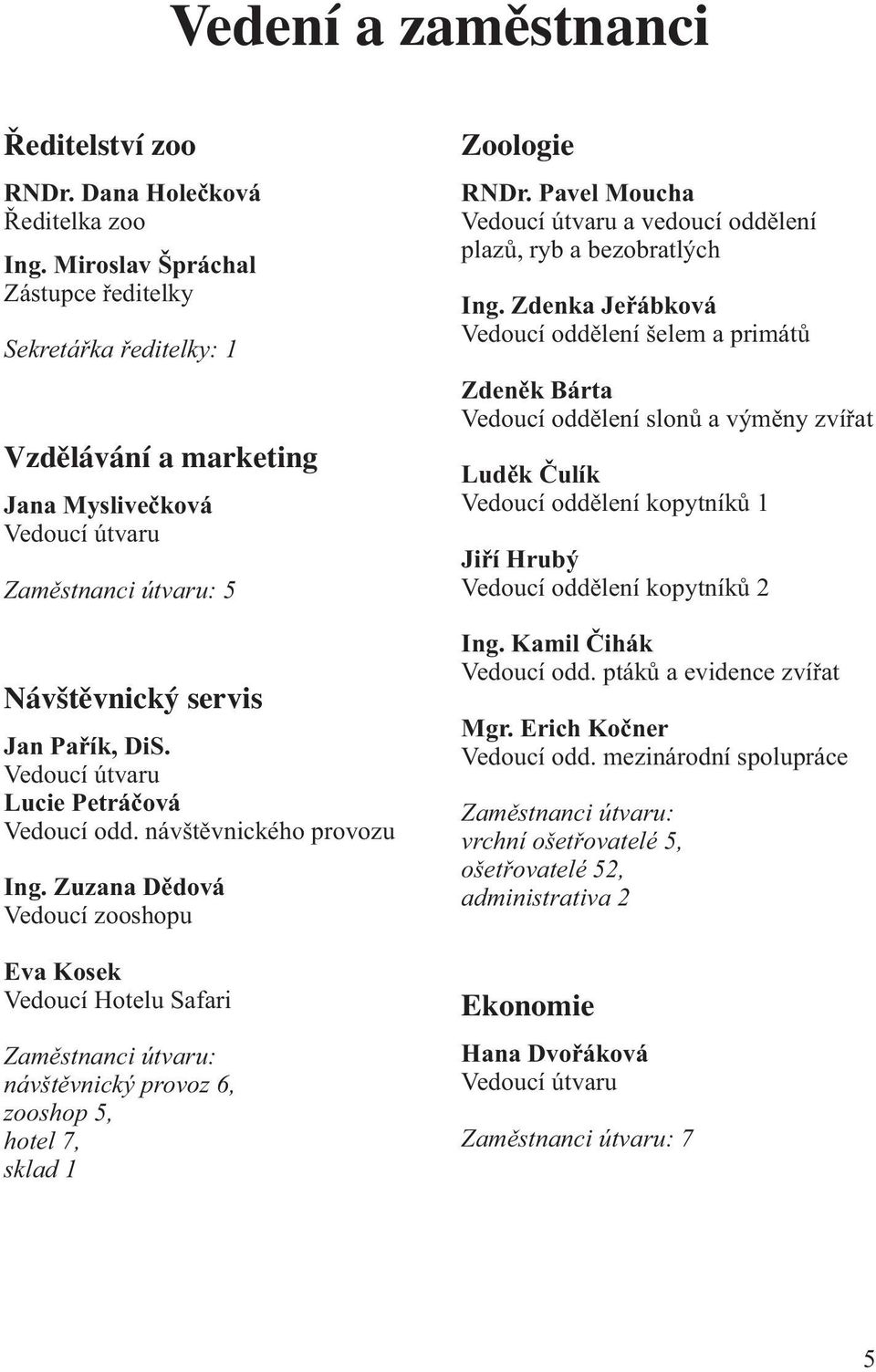 Vedení a zaměstnanci

Ředitelství zoo

RNDr. Dana Holečková
Ředitelka zoo

Ing. Miroslav Špráchal
Zástupce ředitelky

Sekretářka ředitelky: 1

Vzdělávání a marketing

Jana Myslivečková
Vedoucí útvaru

Zaměstnanci útvaru: 5

Návštěvnický servis

Jan Pařík, DiS.
Vedoucí útvaru
Lucie Petráčová
Vedoucí odd. návštěvnického provozu

Ing. Zuzana Dědová
Vedoucí zooshopu

Eva Kosek
Vedoucí Hotelu Safari

Zaměstnanci útvaru:
návštěvnický provoz 6,
zooshop 5,
hotel 7,
sklad 1

Zoologie

RNDr. Pavel Moucha
Vedoucí útvaru a vedoucí oddělení plazů, ryb a bezobratlých

Ing. Zdenka Jeřábková
Vedoucí oddělení šelem a primátů

Zdeněk Bárta
Vedoucí oddělení slonů a výměny zvířat

Luděk Čulík
Vedoucí oddělení kopytníků 1

Jiří Hrubý
Vedoucí oddělení kopytníků 2

Ing. Kamil Čihák
Vedoucí odd. ptáků a evidence zvířat

Mgr. Erich Kočner
Vedoucí odd. mezinárodní spolupráce

Zaměstnanci útvaru:
vrchní ošetřovatelé 5,
ošetřovatelé 52,
administrativa 2

Ekonomie

Hana Dvořáková
Vedoucí útvaru

Zaměstnanci útvaru: 7

5